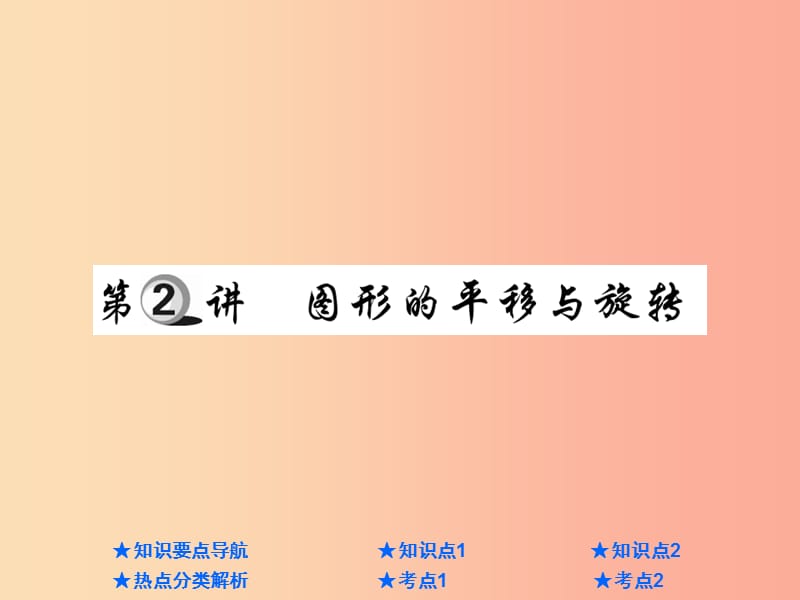 第2讲　图形的平移与旋转

★知识要点导航

★热点分类解析

★知识点1

★考点1

★知识点2

★考点2